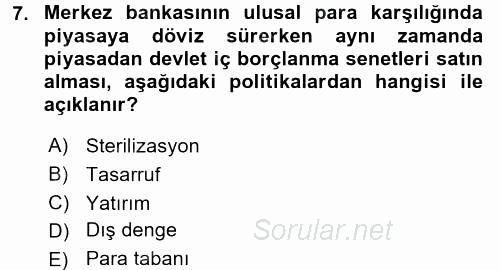 7. Merkez bankasının ulusal para karşılığında piyasaya döviz sürerken aynı zamanda piyasadan devlet iç borçlanma senetleri satın alması, aşağıdaki politikalardan hangisi ile açıklanır?

A) Sterilizasyon
B) Tasarruf
C) Yatırım
D) Dış denge
E) Para tabanı

Sorular.net